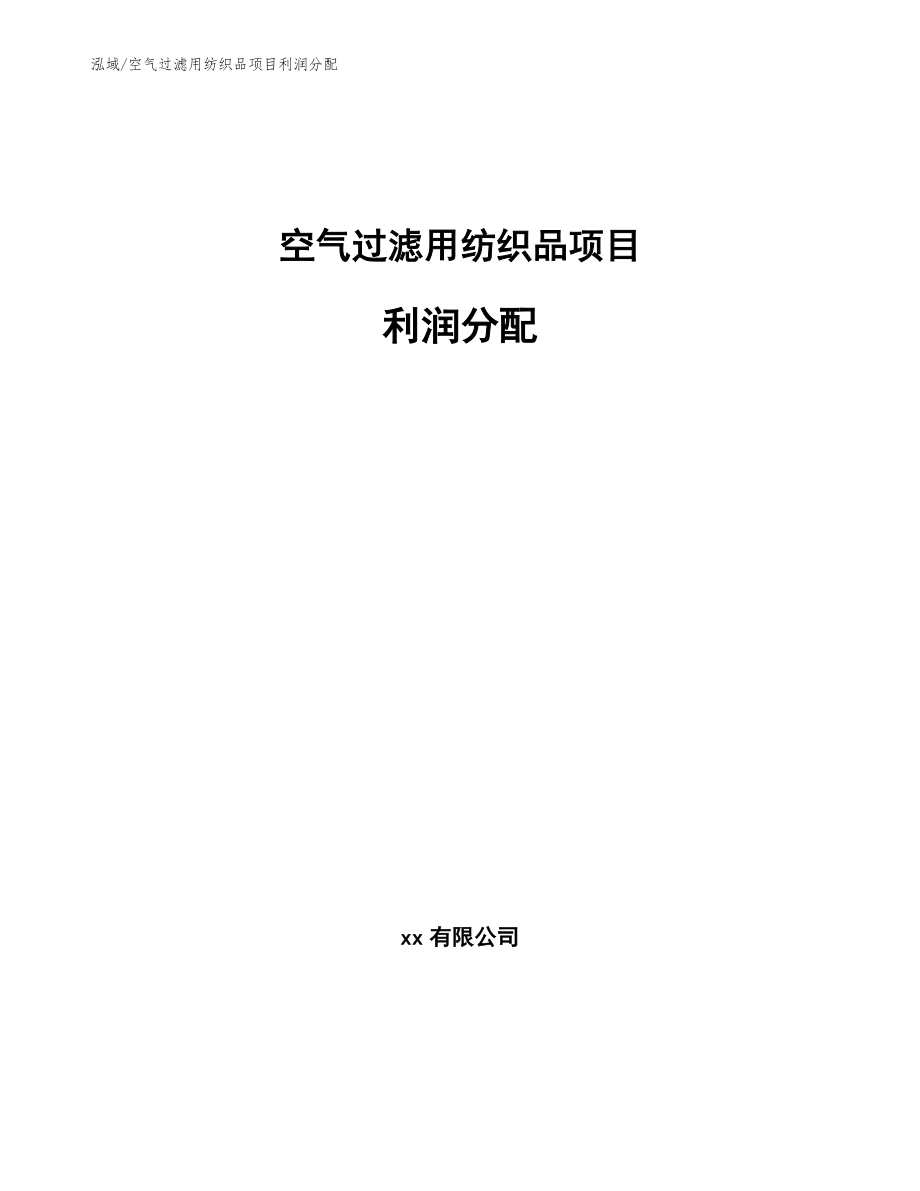 泓域/空气过滤用纺织品项目利润分配

空气过滤用纺织品项目

利润分配

xx 有限公司